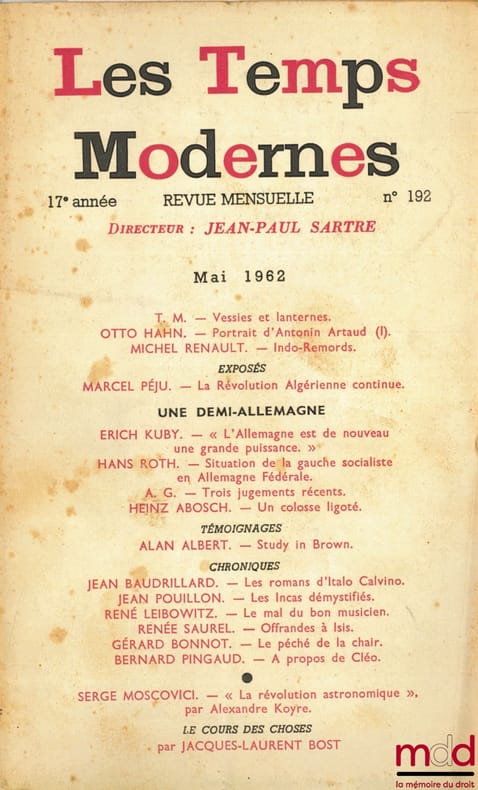 Les Temps Modernes

17e année REVUE MENSUELLE n° 192

DIRECTEUR : JEAN-PAUL SARTRE

Mai 1962

T. M. — Vessies et lanternes.
OTTO HAHN. — Portrait d'Antonin Artaud (I).
MICHEL RENAULT. — Indo-Remords.

EXPOSÉS
MARCEL PÉJU. — La Révolution Algérienne continue.

UNE DEMI-ALLEMAGNE
ERICH KUBY. — « L'Allemagne est de nouveau une grande puissance. »
HANS ROTH. — Situation de la gauche socialiste en Allemagne Fédérale.
A. G. — Trois jugements récents.
HEINZ ABOSCH. — Un colosse ligoté.

TÉMOIGNAGES
ALAN ALBERT. — Study in Brown.

CHRONIQUES
JEAN BAUDRILLARD. — Les romans d'Italo Calvino.
JEAN POUILLON. — Les Incas démystifiés.
RENÉ LEIBOWITZ. — Le mal du bon musicien.
RENÉE SAUREL. — Offrandes à Isis.
GÉRARD BONNOT. — Le péché de la chair.
BERNARD PINGAUD. — A propos de Cléo.

SERGE MOSCOVICI. — « La révolution astronomique », par Alexandre Koyre.

LE COURS DES CHOSES
par JACQUES-LAURENT BOST

mdd
la mémoire du droit